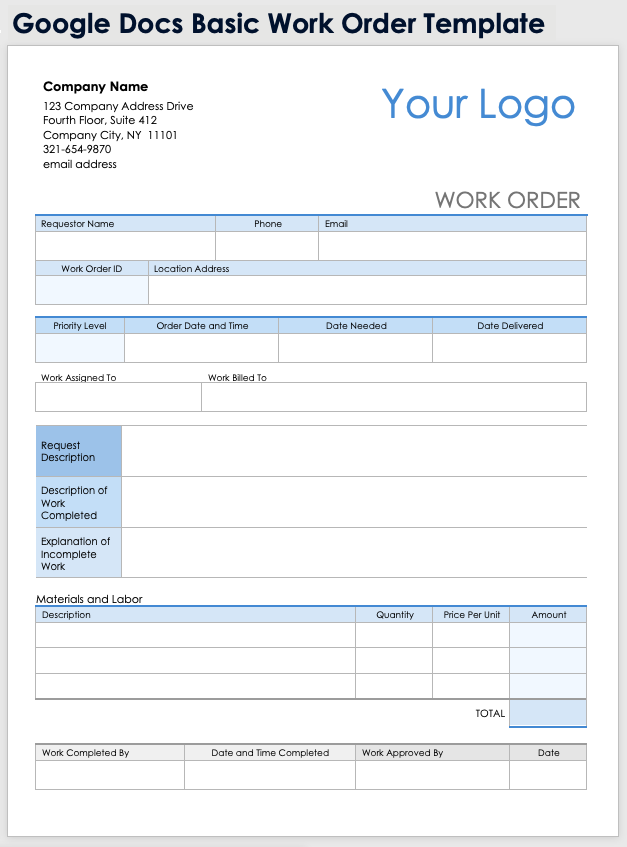 Google Docs Basic Work Order Template

Company Name
123 Company Address Drive
Fourth Floor, Suite 412
Company City, NY 11101
321-654-9870
email address

Your Logo

WORK ORDER

| Requestor Name | Phone | Email |
|---|---|---|
| | | |

| Work Order ID | Location Address |
|---|---|
| | |

| Priority Level | Order Date and Time | Date Needed | Date Delivered |
|---|---|---|---|
| | | | |

| Work Assigned To | Work Billed To |
|---|---|
| | |

| Request Description | |
|---|---|
| Description of Work Completed | |
| Explanation of Incomplete Work | |

Materials and Labor

| Description | Quantity | Price Per Unit | Amount |
|---|---|---|---|
| | | | |
| | | | |
| | | | |
| | | TOTAL | |

| Work Completed By | Date and Time Completed | Work Approved By | Date |
|---|---|---|---|
| | | | |